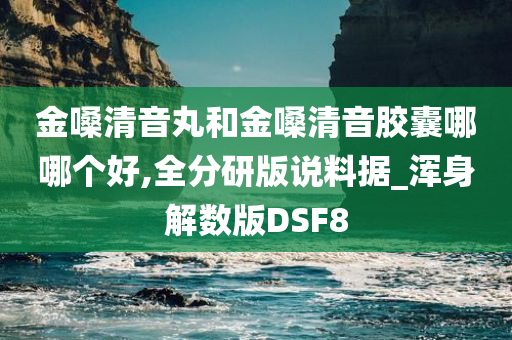 金嗓清音丸和金嗓清音胶囊哪哪个好,全分研版说料据_浑身解数版DSF8